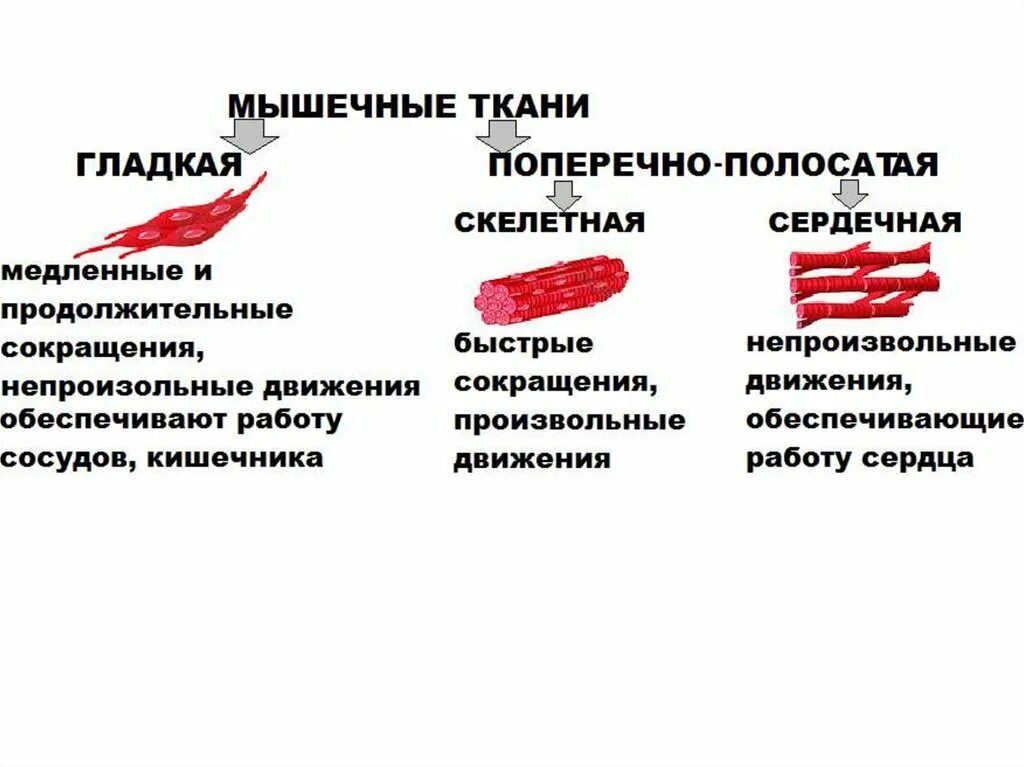 МЫШЕЧНЫЕ ТКАНИ

ГЛАДКАЯ

медленные и продолжительные сокращения, непроизольные движения обеспечивают работу сосудов, кишечника

ПОПЕРЕЧНО-ПОЛОСАТАЯ

СКЕЛЕТНАЯ

быстрые сокращения, произвольные движения

СЕРДЕЧНАЯ

непроизвольные движения, обеспечивающие работу сердца